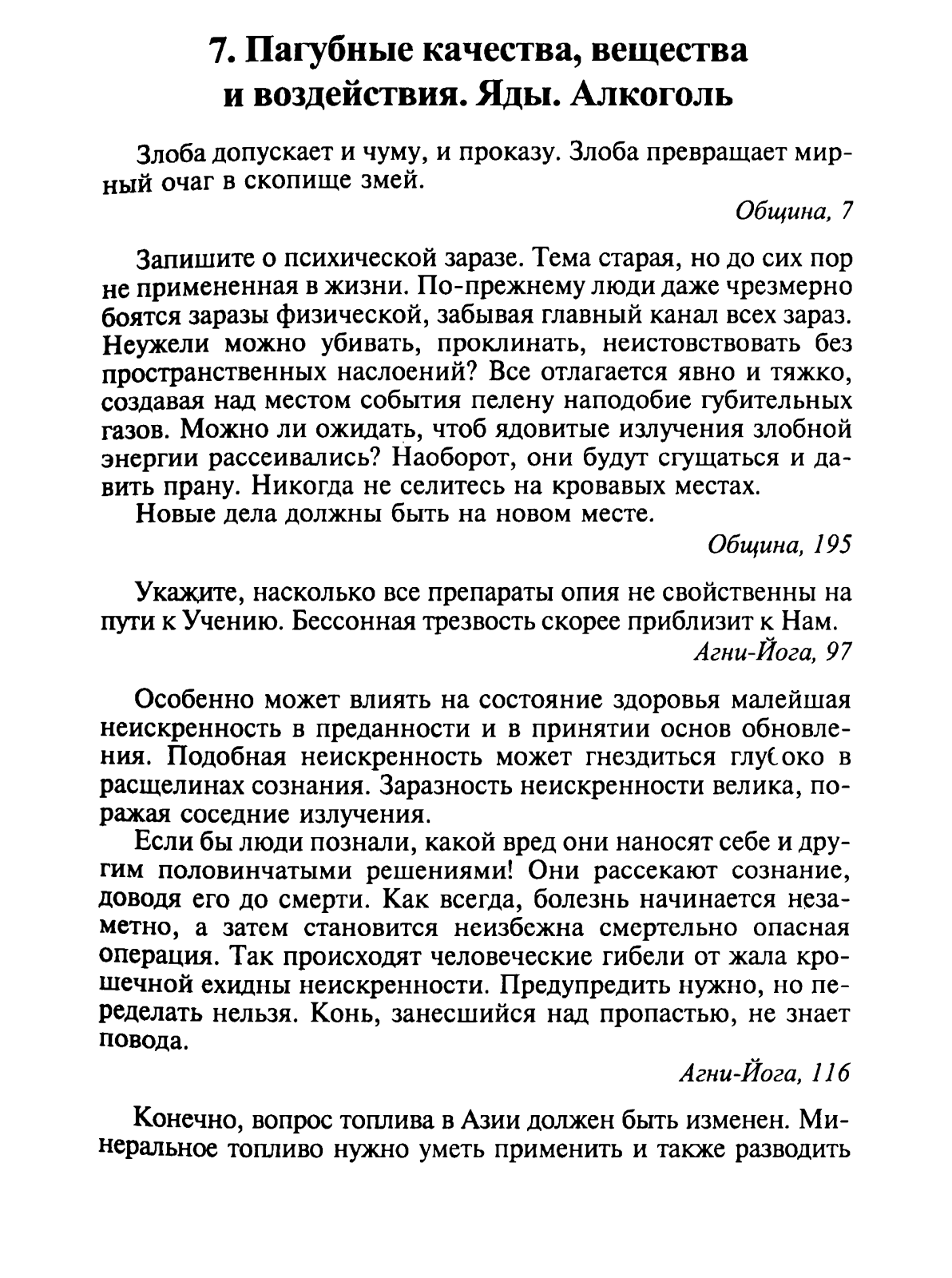 7. Пагубные качества, вещества и воздействия. Яды. Алкоголь

Злоба допускает и чуму, и проказу. Злоба превращает мирный очаг в скопище змей.

Община, 7

Запишите о психической заразе. Тема старая, но до сих пор не примененная в жизни. По-прежнему люди даже чрезмерно боятся заразы физической, забывая главный канал всех зараз. Неужели можно убивать, проклинать, неистовствовать без пространственных наслоений? Все отлагается явно и тяжко, создавая над местом события пелену наподобие губительных газов. Можно ли ожидать, чтоб ядовитые излучения злобной энергии рассеивались? Наоборот, они будут сгущаться и давить прану. Никогда не селитесь на кровавых местах.

Новые дела должны быть на новом месте.

Община, 195

Укажите, насколько все препараты опия не свойственны на пути к Учению. Бессонная трезвость скорее приблизит к Нам.

Агни-Йога, 97

Особенно может влиять на состояние здоровья малейшая неискренность в преданности и в принятии основ обновления. Подобная неискренность может гнездиться глубоко в расщелинах сознания. Заразность неискренности велика, поражая соседние излучения.

Если бы люди познали, какой вред они наносят себе и другим половинчатыми решениями! Они рассекают сознание, доводя его до смерти. Как всегда, болезнь начинается незаметно, а затем становится неизбежна смертельно опасная операция. Так происходят человеческие гибели от жала крошечной ехидны неискренности. Предупредить нужно, но переделать нельзя. Конь, занесшийся над пропастью, не знает повода.

Агни-Йога, 116

Конечно, вопрос топлива в Азии должен быть изменен. Минеральное топливо нужно уметь применить и также разводить